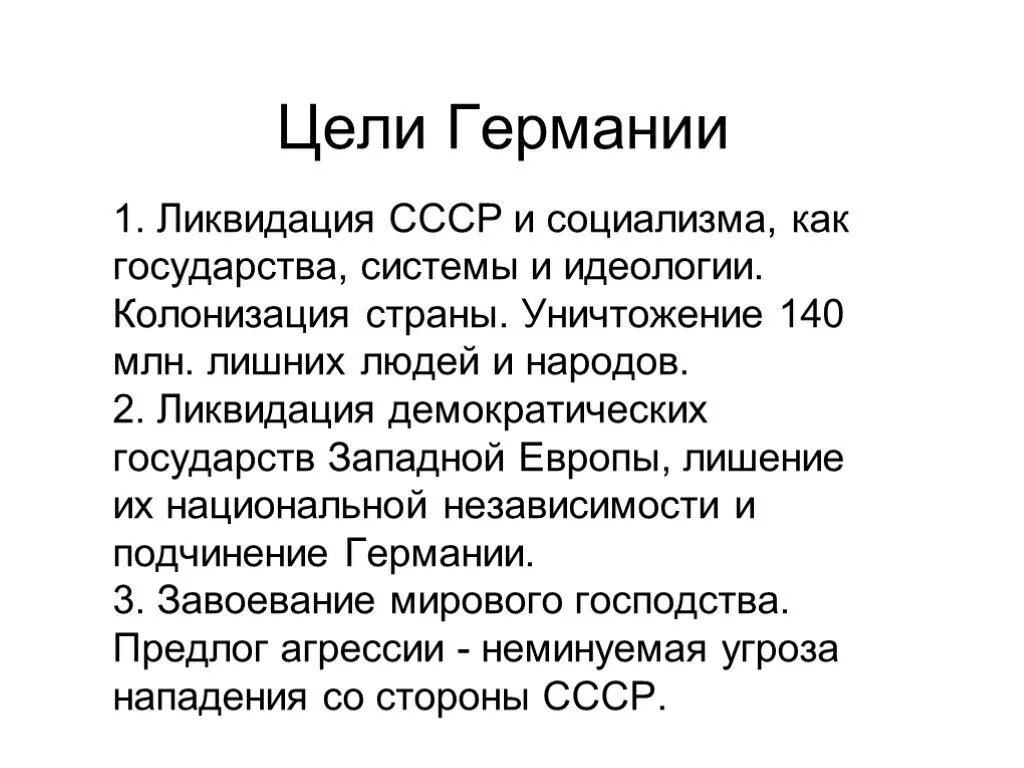 Цели Германии

1. Ликвидация СССР и социализма, как государства, системы и идеологии. Колонизация страны. Уничтожение 140 млн. лишних людей и народов.
2. Ликвидация демократических государств Западной Европы, лишение их национальной независимости и подчинение Германии.
3. Завоевание мирового господства. Предлог агрессии - неминуемая угроза нападения со стороны СССР.